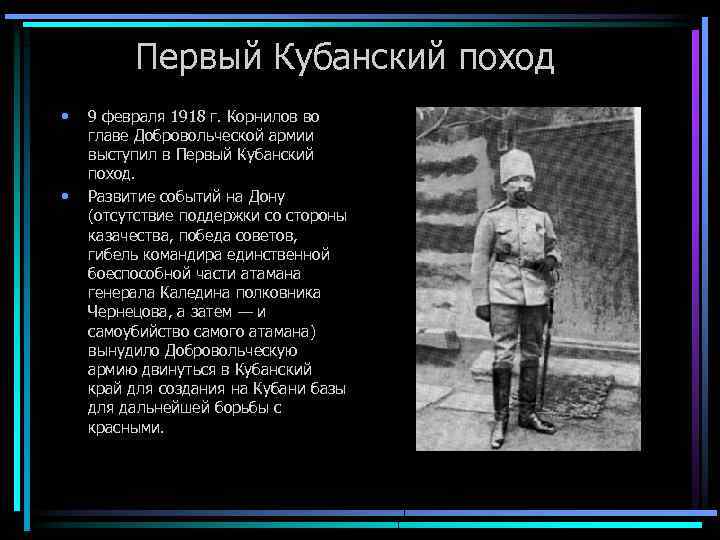 Первый Кубанский поход

• 9 февраля 1918 г. Корнилов во главе Добровольческой армии выступил в Первый Кубанский поход.

• Развитие событий на Дону (отсутствие поддержки со стороны казачества, победа советов, гибель командира единственной боеспособной части атамана генерала Каледина полковника Чернецова, а затем — и самоубийство самого атамана) вынудило Добровольческую армию двинуться в Кубанский край для создания на Кубани базы для дальнейшей борьбы с красными.